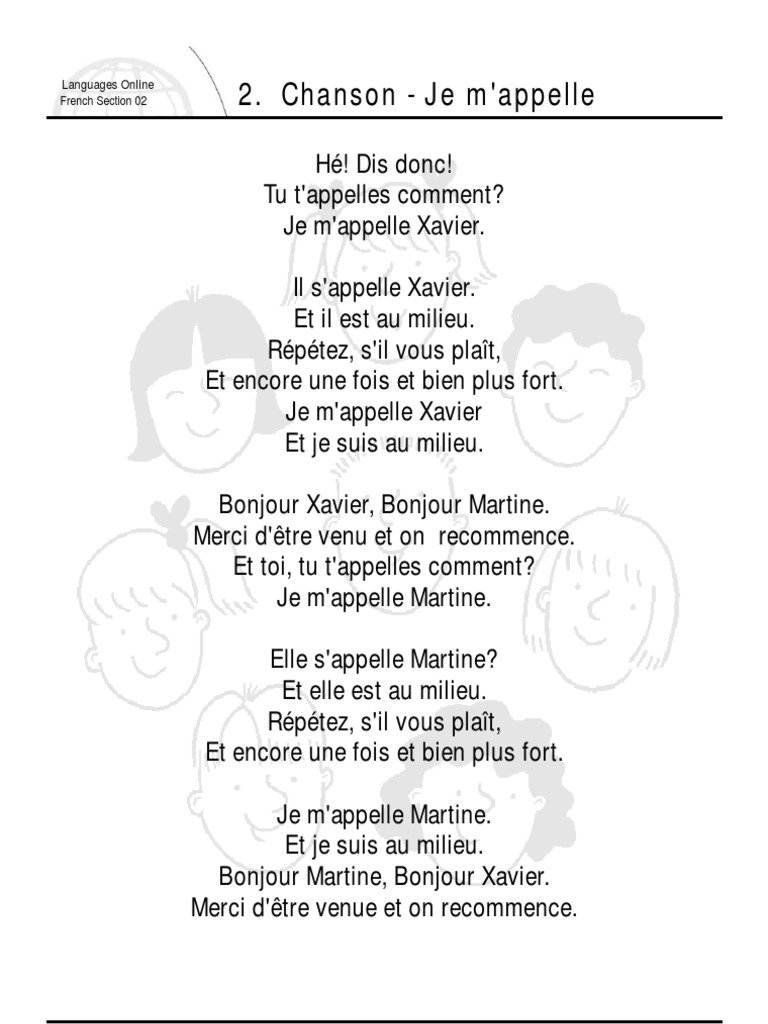 Languages Online
French Section 02

2. Chanson - Je m'appelle

Hé! Dis donc!
Tu t'appelles comment?
Je m'appelle Xavier.

Il s'appelle Xavier.
Et il est au milieu.
Répétez, s'il vous plaît,
Et encore une fois et bien plus fort.
Je m'appelle Xavier
Et je suis au milieu.

Bonjour Xavier, Bonjour Martine.
Merci d'être venu et on recommence.
Et toi, tu t'appelles comment?
Je m'appelle Martine.

Elle s'appelle Martine?
Et elle est au milieu.
Répétez, s'il vous plaît,
Et encore une fois et bien plus fort.

Je m'appelle Martine.
Et je suis au milieu.
Bonjour Martine, Bonjour Xavier.
Merci d'être venue et on recommence.